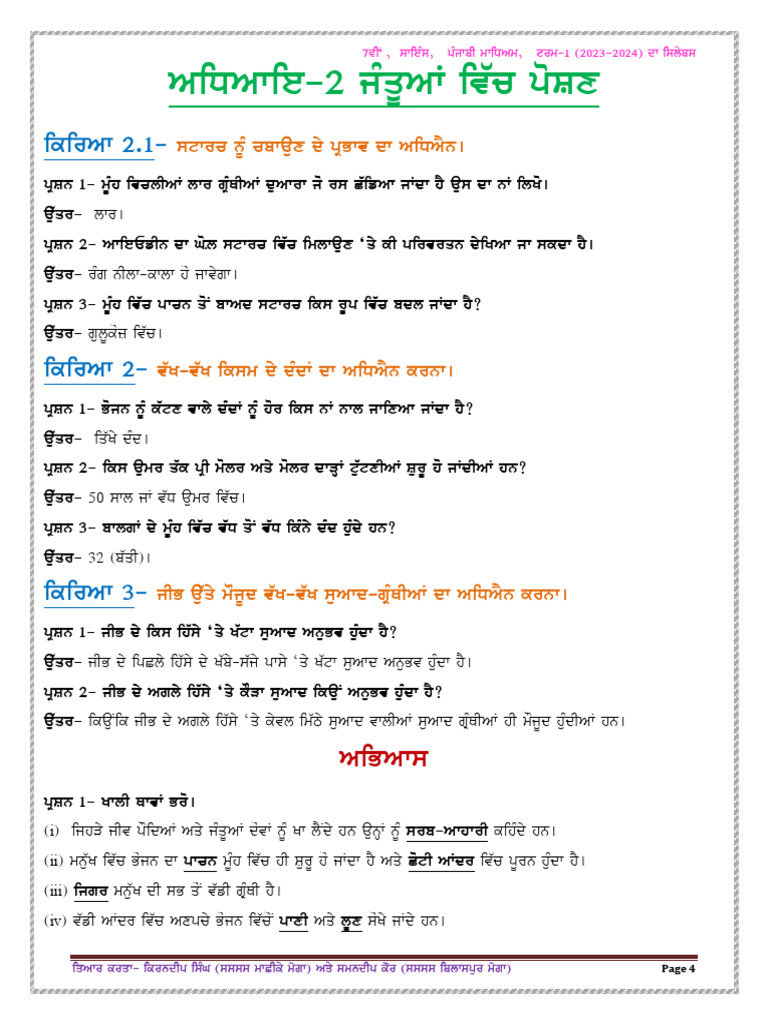 7ਵੀਂ , ਸਾਇੰਸ, ਪੰਜਾਬੀ ਮਾਧਿਅਮ, ਟਰਮ-1 (2023-2024) ਦਾ ਸਿਲੇਬਸ

ਅਧਿਆਇ-2 ਜੰਤੂਆਂ ਵਿੱਚ ਪੋਸ਼ਣ

ਕਿਰਿਆ 2.1- ਸਟਾਰਚ ਨੂੰ ਚਬਾਉਣ ਦੇ ਪ੍ਰਭਾਵ ਦਾ ਅਧਿਐਨ।

ਪ੍ਰਸ਼ਨ 1- ਮੂੰਹ ਵਿਚਲੀਆਂ ਲਾਰ ਗ੍ਰੰਥੀਆਂ ਦੁਆਰਾ ਜੋ ਰਸ ਛੱਡਿਆ ਜਾਂਦਾ ਹੈ ਉਸ ਦਾ ਨਾਂ ਲਿਖੋ।

ਉੱਤਰ- ਲਾਰ।

ਪ੍ਰਸ਼ਨ 2- ਆਇਓਡੀਨ ਦਾ ਘੋਲ ਸਟਾਰਚ ਵਿੱਚ ਮਿਲਾਉਣ 'ਤੇ ਕੀ ਪਰਿਵਰਤਨ ਦੇਖਿਆ ਜਾ ਸਕਦਾ ਹੈ।

ਉੱਤਰ- ਰੰਗ ਨੀਲਾ-ਕਾਲਾ ਹੋ ਜਾਵੇਗਾ।

ਪ੍ਰਸ਼ਨ 3- ਮੂੰਹ ਵਿੱਚ ਪਾਚਨ ਤੋਂ ਬਾਅਦ ਸਟਾਰਚ ਕਿਸ ਰੂਪ ਵਿੱਚ ਬਦਲ ਜਾਂਦਾ ਹੈ?

ਉੱਤਰ- ਗੁਲੂਕੋਜ਼ ਵਿੱਚ।

ਕਿਰਿਆ 2- ਵੱਖ-ਵੱਖ ਕਿਸਮ ਦੇ ਦੰਦਾਂ ਦਾ ਅਧਿਐਨ ਕਰਨਾ।

ਪ੍ਰਸ਼ਨ 1- ਭੋਜਨ ਨੂੰ ਕੱਟਣ ਵਾਲੇ ਦੰਦਾਂ ਨੂੰ ਹੋਰ ਕਿਸ ਨਾਂ ਨਾਲ ਜਾਣਿਆ ਜਾਂਦਾ ਹੈ?

ਉੱਤਰ- ਤਿੱਖੇ ਦੰਦ।

ਪ੍ਰਸ਼ਨ 2- ਕਿਸ ਉਮਰ ਤੱਕ ਪ੍ਰੀ ਮੋਲਰ ਅਤੇ ਮੋਲਰ ਦਾੜ੍ਹਾਂ ਟੁੱਟਣੀਆਂ ਸ਼ੁਰੂ ਹੋ ਜਾਂਦੀਆਂ ਹਨ?

ਉੱਤਰ- 50 ਸਾਲ ਜਾਂ ਵੱਧ ਉਮਰ ਵਿੱਚ।

ਪ੍ਰਸ਼ਨ 3- ਬਾਲਗਾਂ ਦੇ ਮੂੰਹ ਵਿੱਚ ਵੱਧ ਤੋਂ ਵੱਧ ਕਿੰਨੇ ਦੰਦ ਹੁੰਦੇ ਹਨ?

ਉੱਤਰ- 32 (ਬੱਤੀ)।

ਕਿਰਿਆ 3- ਜੀਭ ਉੱਤੇ ਮੌਜੂਦ ਵੱਖ-ਵੱਖ ਸੁਆਦ-ਗ੍ਰੰਥੀਆਂ ਦਾ ਅਧਿਐਨ ਕਰਨਾ।

ਪ੍ਰਸ਼ਨ 1- ਜੀਭ ਦੇ ਕਿਸ ਹਿੱਸੇ 'ਤੇ ਖੱਟਾ ਸੁਆਦ ਅਨੁਭਵ ਹੁੰਦਾ ਹੈ?

ਉੱਤਰ- ਜੀਭ ਦੇ ਪਿਛਲੇ ਹਿੱਸੇ ਦੇ ਖੱਬੇ-ਸੱਜੇ ਪਾਸੇ 'ਤੇ ਖੱਟਾ ਸੁਆਦ ਅਨੁਭਵ ਹੁੰਦਾ ਹੈ।

ਪ੍ਰਸ਼ਨ 2- ਜੀਭ ਦੇ ਅਗਲੇ ਹਿੱਸੇ 'ਤੇ ਕੌੜਾ ਸੁਆਦ ਕਿਉਂ ਅਨੁਭਵ ਹੁੰਦਾ ਹੈ?

ਉੱਤਰ- ਕਿਉਂਕਿ ਜੀਭ ਦੇ ਅਗਲੇ ਹਿੱਸੇ 'ਤੇ ਕੇਵਲ ਮਿੱਠੇ ਸੁਆਦ ਵਾਲੀਆਂ ਸੁਆਦ ਗ੍ਰੰਥੀਆਂ ਹੀ ਮੌਜੂਦ ਹੁੰਦੀਆਂ ਹਨ।

ਅਭਿਆਸ

ਪ੍ਰਸ਼ਨ 1- ਖਾਲੀ ਥਾਵਾਂ ਭਰੋ।

(i) ਜਿਹੜੇ ਜੀਵ ਪੌਦਿਆਂ ਅਤੇ ਜੰਤੂਆਂ ਦੋਵਾਂ ਨੂੰ ਖਾ ਲੈਂਦੇ ਹਨ ਉਨ੍ਹਾਂ ਨੂੰ ਸਰਬ-ਆਹਾਰੀ ਕਹਿੰਦੇ ਹਨ।

(ii) ਮਨੁੱਖ ਵਿੱਚ ਭੋਜਨ ਦਾ ਪਾਚਨ ਮੂੰਹ ਵਿੱਚ ਹੀ ਸ਼ੁਰੂ ਹੋ ਜਾਂਦਾ ਹੈ ਅਤੇ ਛੋਟੀ ਆਂਦਰ ਵਿੱਚ ਪੂਰਨ ਹੁੰਦਾ ਹੈ।

(iii) ਜਿਗਰ ਮਨੁੱਖ ਦੀ ਸਭ ਤੋਂ ਵੱਡੀ ਗ੍ਰੰਥੀ ਹੈ।

(iv) ਵੱਡੀ ਆਂਦਰ ਵਿੱਚ ਅਣਪਚੇ ਭੋਜਨ ਵਿੱਚੋਂ ਪਾਣੀ ਅਤੇ ਲੂਣ ਸੋਖੇ ਜਾਂਦੇ ਹਨ।

ਤਿਆਰ ਕਰਤਾ- ਕਿਰਨਦੀਪ ਸਿੰਘ (ਸਸਸਸ ਮਾਛੀਕੇ ਮੋਗਾ) ਅਤੇ ਸਮਨਦੀਪ ਕੌਰ (ਸਸਸਸ ਬਿਲਾਸਪੁਰ ਮੋਗਾ)

Page 4